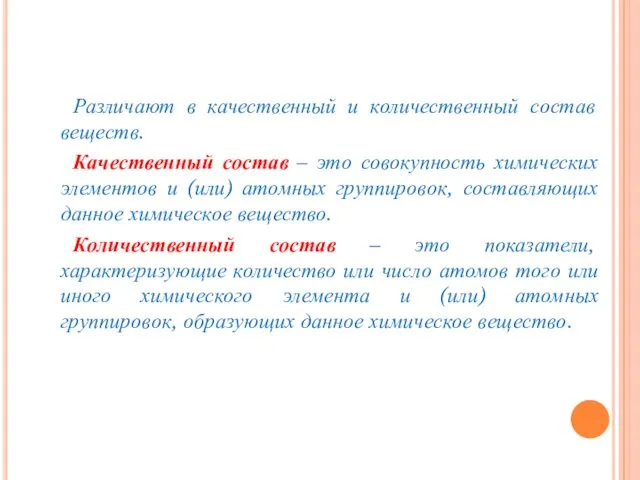 Различают в качественный и количественный состав веществ.

Качественный состав – это совокупность химических элементов и (или) атомных группировок, составляющих данное химическое вещество.

Количественный состав – это показатели, характеризующие количество или число атомов того или иного химического элемента и (или) атомных группировок, образующих данное химическое вещество.